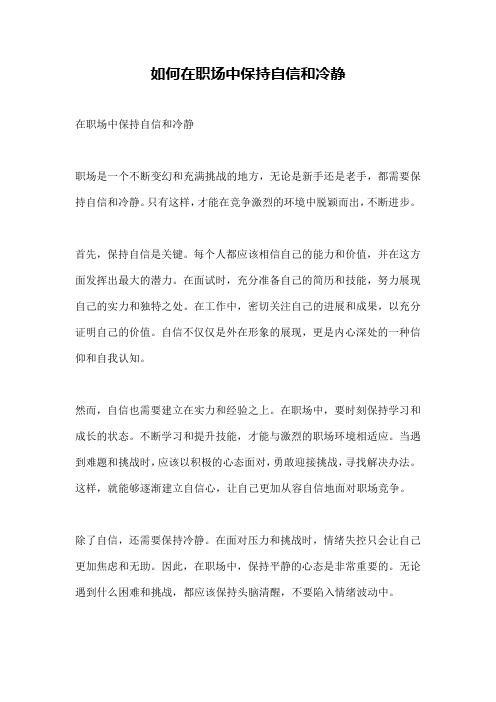 如何在职场中保持自信和冷静

在职场中保持自信和冷静

职场是一个不断变幻和充满挑战的地方，无论是新手还是老手，都需要保持自信和冷静。只有这样，才能在竞争激烈的环境中脱颖而出，不断进步。

首先，保持自信是关键。每个人都应该相信自己的能力和价值，并在这方面发挥出最大的潜力。在面试时，充分准备自己的简历和技能，努力展现自己的实力和独特之处。在工作中，密切关注自己的进展和成果，以充分证明自己的价值。自信不仅仅是外在形象的展现，更是内心深处的一种信仰和自我认知。

然而，自信也需要建立在实力和经验之上。在职场中，要时刻保持学习和成长的状态。不断学习和提升技能，才能与激烈的职场环境相适应。当遇到难题和挑战时，应该以积极的心态面对，勇敢迎接挑战，寻找解决办法。这样，就能够逐渐建立自信心，让自己更加从容自信地面对职场竞争。

除了自信，还需要保持冷静。在面对压力和挑战时，情绪失控只会让自己更加焦虑和无助。因此，在职场中，保持平静的心态是非常重要的。无论遇到什么困难和挑战，都应该保持头脑清醒，不要陷入情绪波动中。